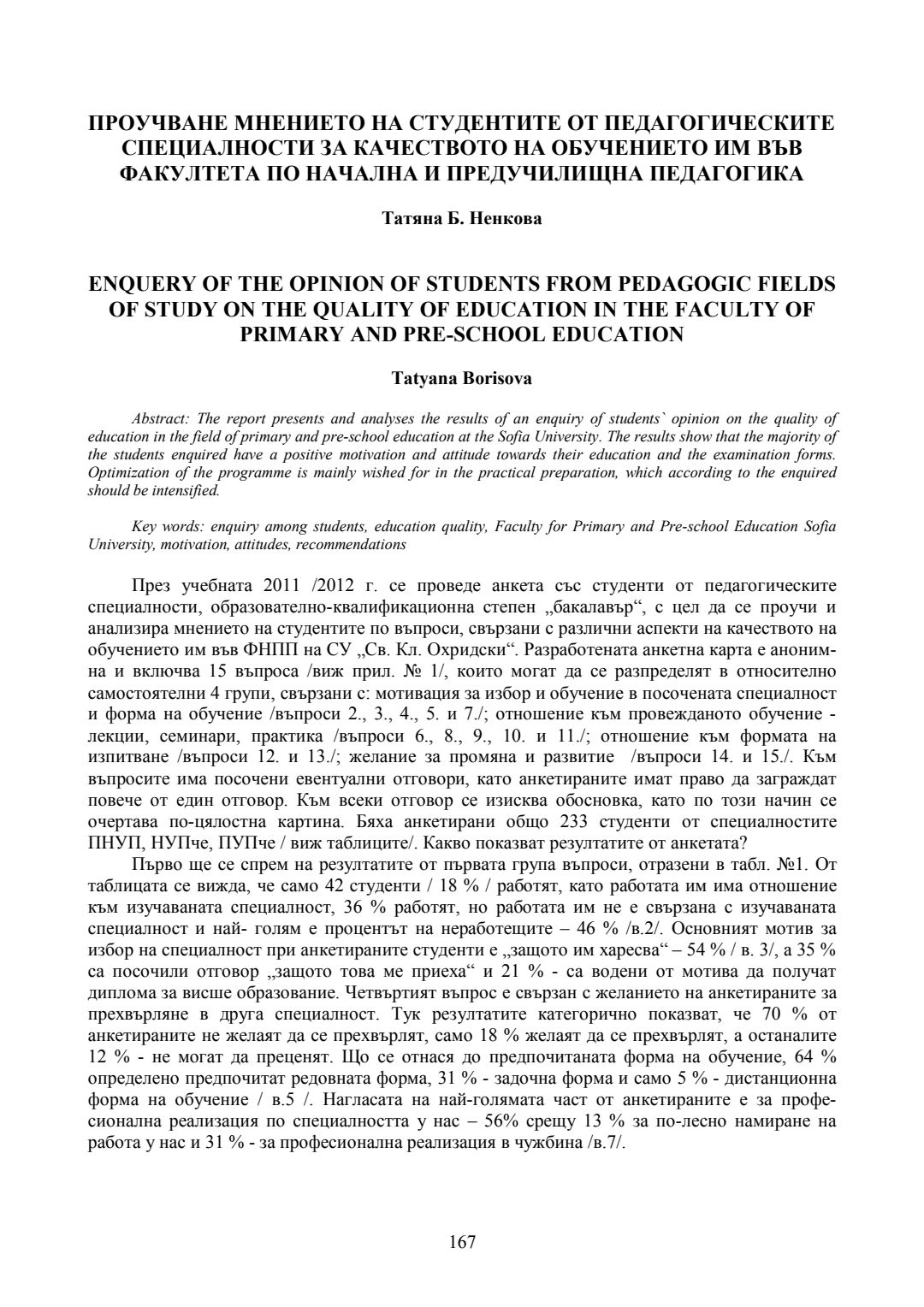 ПРОУЧВАНЕ МНЕНИЕТО НА СТУДЕНТИТЕ ОТ ПЕДАГОГИЧЕСКИТЕ СПЕЦИАЛНОСТИ ЗА КАЧЕСТВОТО НА ОБУЧЕНИЕТО ИМ ВЪВ ФАКУЛТЕТА ПО НАЧАЛНА И ПРЕДУЧИЛИЩНА ПЕДАГОГИКА

Татяна Б. Ненкова

ENQUERY OF THE OPINION OF STUDENTS FROM PEDAGOGIC FIELDS OF STUDY ON THE QUALITY OF EDUCATION IN THE FACULTY OF PRIMARY AND PRE-SCHOOL EDUCATION

Tatyana Borisova

Abstract: The report presents and analyses the results of an enquiry of students` opinion on the quality of education in the field of primary and pre-school education at the Sofia University. The results show that the majority of the students enquired have a positive motivation and attitude towards their education and the examination forms. Optimization of the programme is mainly wished for in the practical preparation, which according to the enquired should be intensified.

Key words: enquiry among students, education quality, Faculty for Primary and Pre-school Education Sofia University, motivation, attitudes, recommendations

През учебната 2011 /2012 г. се проведе анкета със студенти от педагогическите специалности, образователно-квалификационна степен „бакалавър“, с цел да се проучи и анализира мнението на студентите по въпроси, свързани с различни аспекти на качеството на обучението им във ФНПП на СУ „Св. Кл. Охридски“. Разработената анкетна карта е анонимна и включва 15 въпроса /виж прил. № 1/, които могат да се разпределят в относително самостоятелни 4 групи, свързани с: мотивация за избор и обучение в посочената специалност и форма на обучение /въпроси 2., 3., 4., 5. и 7./; отношение към провежданото обучение - лекции, семинари, практика /въпроси 6., 8., 9., 10. и 11./; отношение към формата на изпитване /въпроси 12. и 13./; желание за промяна и развитие /въпроси 14. и 15./. Към въпросите има посочени евентуални отговори, като анкетираните имат право да заграждат повече от един отговор. Към всеки отговор се изисква обосновка, като по този начин се очертава по-цялостна картина. Бяха анкетирани общо 233 студенти от специалностите ПНУП, НУПче, ПУПче / виж таблиците/. Какво показват резултатите от анкетата?

Първо ще се спрем на резултатите от първата група въпроси, отразени в табл. №1. От таблицата се вижда, че само 42 студенти / 18 % / работят, като работата им има отношение към изучаваната специалност, 36 % работят, но работата им не е свързана с изучаваната специалност и най- голям е процентът на неработещите – 46 % /в.2/. Основният мотив за избор на специалност при анкетираните студенти е „защото им харесва“ – 54 % / в. 3/, а 35 % са посочили отговор „защото това ме приеха“ и 21 % - са водени от мотива да получат диплома за висше образование. Четвъртият въпрос е свързан с желанието на анкетираните за прехвърляне в друга специалност. Тук резултатите категорично показват, че 70 % от анкетираните не желаят да се прехвърлят, само 18 % желаят да се прехвърлят, а останалите 12 % - не могат да преценят. Що се отнася до предпочитаната форма на обучение, 64 % определено предпочитат редовната форма, 31 % - задочна форма и само 5 % - дистанционна форма на обучение / в.5 /. Нагласата на най-голямата част от анкетираните е за професионална реализация по специалността у нас – 56% срещу 13 % за по-лесно намиране на работа у нас и 31 % - за професионална реализация в чужбина /в.7/.

167